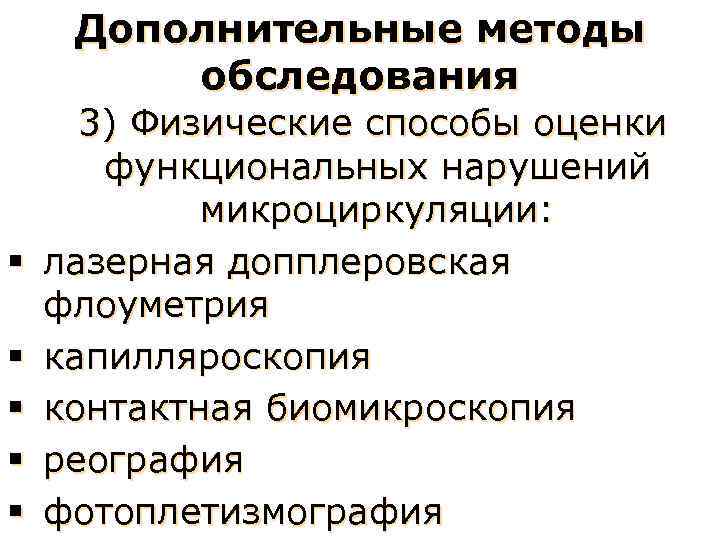 Дополнительные методы обследования

3) Физические способы оценки функциональных нарушений микроциркуляции:

▪ лазерная допплеровская флоуметрия
▪ капилляроскопия
▪ контактная биомикроскопия
▪ реография
▪ фотоплетизмография